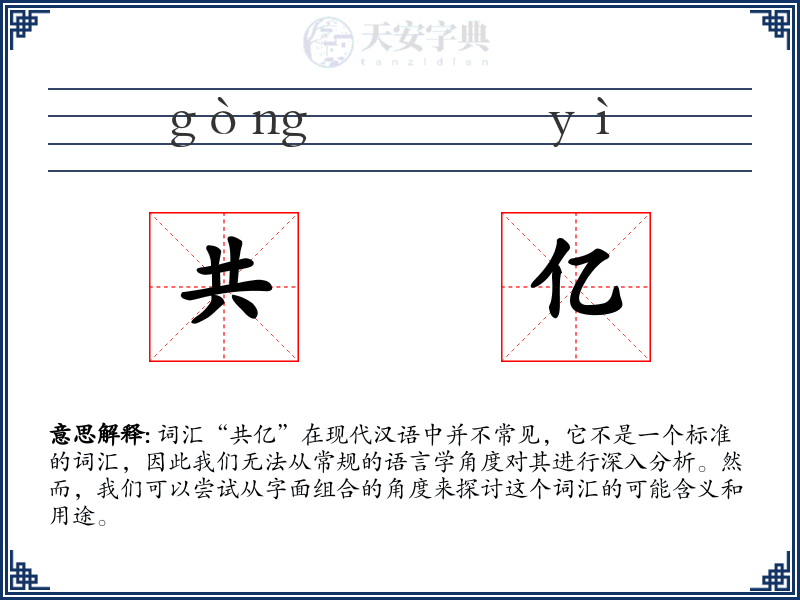 天安字典
tanzidian

gòng yì

共 亿

意思解释: 词汇“共亿”在现代汉语中并不常见，它不是一个标准的词汇，因此我们无法从常规的语言学角度对其进行深入分析。然而，我们可以尝试从字面组合的角度来探讨这个词汇的可能含义和用途。